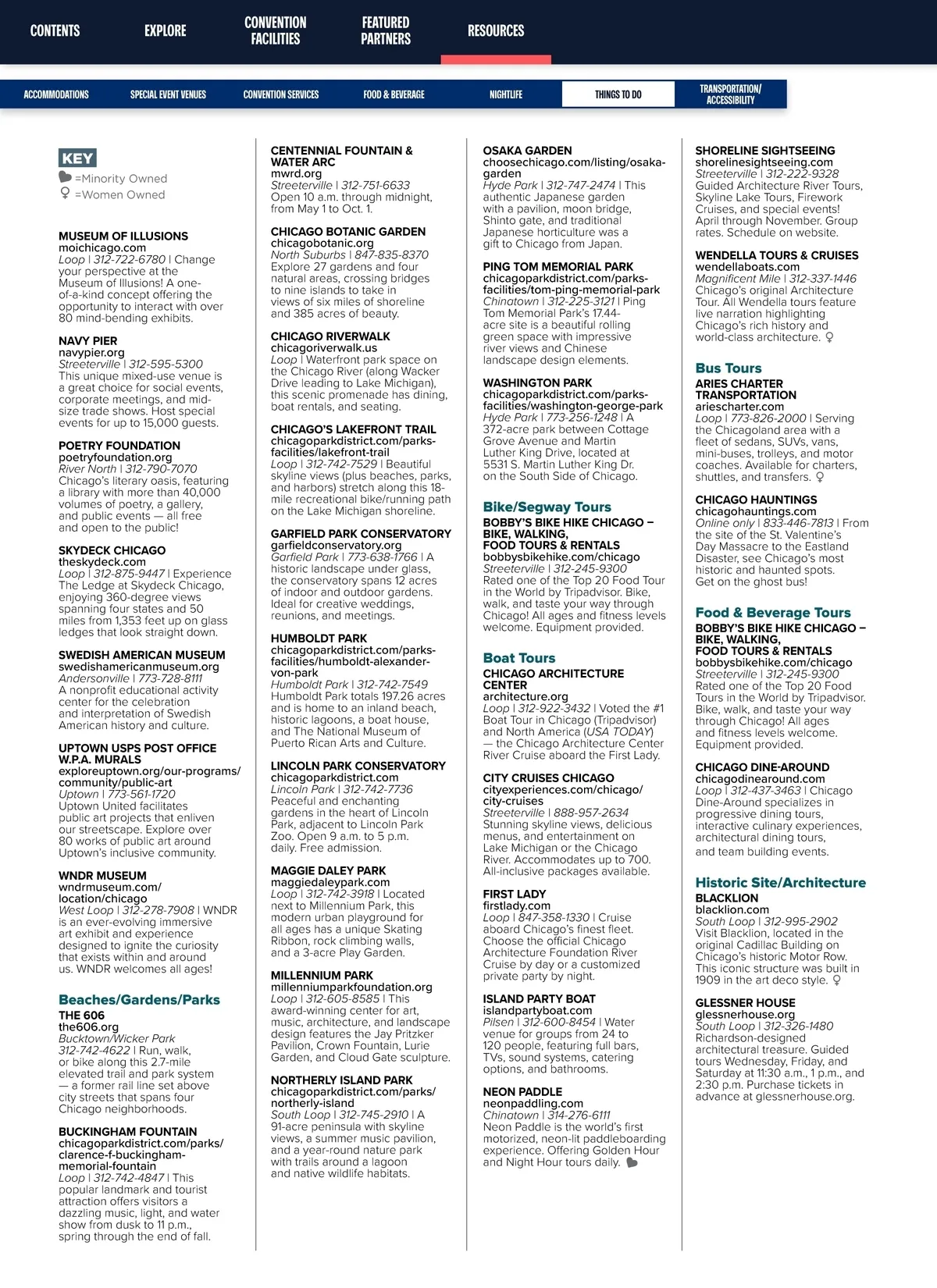 CONTENTS EXPLORE CONVENTION FACILITIES FEATURED PARTNERS RESOURCES

ACCOMMODATIONS SPECIAL EVENT VENUES CONVENTION SERVICES FOOD & BEVERAGE NIGHTLIFE THINGS TO DO TRANSPORTATION/ ACCESSIBILITY

KEY
=Minority Owned
=Women Owned

MUSEUM OF ILLUSIONS
moichicago.com
Loop | 312-722-6780 | Change your perspective at the Museum of Illusions! A one-of-a-kind concept offering the opportunity to interact with over 80 mind-bending exhibits.

NAVY PIER
navypier.org
Streeterville | 312-595-5300
This unique mixed-use venue is a great choice for social events, corporate meetings, and mid-size trade shows. Host special events for up to 15,000 guests.

POETRY FOUNDATION
poetryfoundation.org
River North | 312-790-7070
Chicago's literary oasis, featuring a library with more than 40,000 volumes of poetry, a gallery, and public events — all free and open to the public!

SKYDECK CHICAGO
theskydeck.com
Loop | 312-875-9447 | Experience The Ledge at Skydeck Chicago, enjoying 360-degree views spanning four states and 50 miles from 1,353 feet up on glass ledges that look straight down.

SWEDISH AMERICAN MUSEUM
swedishamericanmuseum.org
Andersonville | 773-728-8111
A nonprofit educational activity center for the celebration and interpretation of Swedish American history and culture.

UPTOWN USPS POST OFFICE W.P.A. MURALS
exploreuptown.org/our-programs/community/public-art
Uptown | 773-561-1720
Uptown United facilitates public art projects that enliven our streetscape. Explore over 80 works of public art around Uptown's inclusive community.

WNDR MUSEUM
wndrmuseum.com/location/chicago
West Loop | 312-278-7908 | WNDR is an ever-evolving immersive art exhibit and experience designed to ignite the curiosity that exists within and around us. WNDR welcomes all ages!

Beaches/Gardens/Parks
THE 606
the606.org
Bucktown/Wicker Park
312-742-4622 | Run, walk, or bike along this 2.7-mile elevated trail and park system — a former rail line set above city streets that spans four Chicago neighborhoods.

BUCKINGHAM FOUNTAIN
chicagoparkdistrict.com/parks/clarence-f-buckingham-memorial-fountain
Loop | 312-742-4847 | This popular landmark and tourist attraction offers visitors a dazzling music, light, and water show from dusk to 11 p.m., spring through the end of fall.

CENTENNIAL FOUNTAIN & WATER ARC
mwrd.org
Streeterville | 312-751-6633
Open 10 a.m. through midnight, from May 1 to Oct. 1.

CHICAGO BOTANIC GARDEN
chicagobotanic.org
North Suburbs | 847-835-8370
Explore 27 gardens and four natural areas, crossing bridges to nine islands to take in views of six miles of shoreline and 385 acres of beauty.

CHICAGO RIVERWALK
chicagoriverwalk.us
Loop | Waterfront park space on the Chicago River (along Wacker Drive leading to Lake Michigan), this scenic promenade has dining, boat rentals, and seating.

CHICAGO'S LAKEFRONT TRAIL
chicagoparkdistrict.com/parks-facilities/lakefront-trail
Loop | 312-742-7529 | Beautiful skyline views (plus beaches, parks, and harbors) stretch along this 18-mile recreational bike/running path on the Lake Michigan shoreline.

GARFIELD PARK CONSERVATORY
garfieldconservatory.org
Garfield Park | 773-638-1766 | A historic landscape under glass, the conservatory spans 12 acres of indoor and outdoor gardens. Ideal for creative weddings, reunions, and meetings.

HUMBOLDT PARK
chicagoparkdistrict.com/parks-facilities/humboldt-alexander-von-park
Humboldt Park | 312-742-7549
Humboldt Park totals 197.26 acres and is home to an inland beach, historic lagoons, a boat house, and The National Museum of Puerto Rican Arts and Culture.

LINCOLN PARK CONSERVATORY
chicagoparkdistrict.com
Lincoln Park | 312-742-7736
Peaceful and enchanting gardens in the heart of Lincoln Park, adjacent to Lincoln Park Zoo. Open 9 a.m. to 5 p.m. daily. Free admission.

MAGGIE DALEY PARK
maggiedaleypark.com
Loop | 312-742-3918 | Located next to Millennium Park, this modern urban playground for all ages has a unique Skating Ribbon, rock climbing walls, and a 3-acre Play Garden.

MILLENNIUM PARK
millenniumparkfoundation.org
Loop | 312-605-8585 | This award-winning center for art, music, architecture, and landscape design features the Jay Pritzker Pavilion, Crown Fountain, Lurie Garden, and Cloud Gate sculpture.

NORTHERLY ISLAND PARK
chicagoparkdistrict.com/parks/northerly-island
South Loop | 312-745-2910 | A 91-acre peninsula with skyline views, a summer music pavilion, and a year-round nature park with trails around a lagoon and native wildlife habitats.

OSAKA GARDEN
choosechicago.com/listing/osaka-garden
Hyde Park | 312-747-2474 | This authentic Japanese garden with a pavilion, moon bridge, Shinto gate, and traditional Japanese horticulture was a gift to Chicago from Japan.

PING TOM MEMORIAL PARK
chicagoparkdistrict.com/parks-facilities/tom-ping-memorial-park
Chinatown | 312-225-3121 | Ping Tom Memorial Park's 17.44-acre site is a beautiful rolling green space with impressive river views and Chinese landscape design elements.

WASHINGTON PARK
chicagoparkdistrict.com/parks-facilities/washington-george-park
Hyde Park | 773-256-1248 | A 372-acre park between Cottage Grove Avenue and Martin Luther King Drive, located at 5531 S. Martin Luther King Dr. on the South Side of Chicago.

Bike/Segway Tours
BOBBY'S BIKE HIKE CHICAGO – BIKE, WALKING, FOOD TOURS & RENTALS
bobbysbikehike.com/chicago
Streeterville | 312-245-9300
Rated one of the Top 20 Food Tour in the World by Tripadvisor. Bike, walk, and taste your way through Chicago! All ages and fitness levels welcome. Equipment provided.

Boat Tours
CHICAGO ARCHITECTURE CENTER
architecture.org
Loop | 312-922-3432 | Voted the #1 Boat Tour in Chicago (Tripadvisor) and North America (USA TODAY) — the Chicago Architecture Center River Cruise aboard the First Lady.

CITY CRUISES CHICAGO
cityexperiences.com/chicago/city-cruises
Streeterville | 888-957-2634
Stunning skyline views, delicious menus, and entertainment on Lake Michigan or the Chicago River. Accommodates up to 700. All-inclusive packages available.

FIRST LADY
firstlady.com
Loop | 847-358-1330 | Cruise aboard Chicago's finest fleet. Choose the official Chicago Architecture Foundation River Cruise by day or a customized private party by night.

ISLAND PARTY BOAT
islandpartyboat.com
Pilsen | 312-600-8454 | Water venue for groups from 24 to 120 people, featuring full bars, TVs, sound systems, catering options, and bathrooms.

NEON PADDLE
neonpaddling.com
Chinatown | 314-276-6111
Neon Paddle is the world's first motorized, neon-lit paddleboarding experience. Offering Golden Hour and Night Hour tours daily.

SHORELINE SIGHTSEEING
shorelinesightseeing.com
Streeterville | 312-222-9328
Guided Architecture River Tours, Skyline Lake Tours, Firework Cruises, and special events! April through November. Group rates. Schedule on website.

WENDELLA TOURS & CRUISES
wendellaboats.com
Magnificent Mile | 312-337-1446
Chicago's original Architecture Tour. All Wendella tours feature live narration highlighting Chicago's rich history and world-class architecture.

Bus Tours
ARIES CHARTER TRANSPORTATION
ariescharter.com
Loop | 773-826-2000 | Serving the Chicagoland area with a fleet of sedans, SUVs, vans, mini-buses, trolleys, and motor coaches. Available for charters, shuttles, and transfers.

CHICAGO HAUNTINGS
chicagohauntings.com
Online only | 833-446-7813 | From the site of the St. Valentine's Day Massacre to the Eastland Disaster, see Chicago's most historic and haunted spots. Get on the ghost bus!

Food & Beverage Tours
BOBBY'S BIKE HIKE CHICAGO – BIKE, WALKING, FOOD TOURS & RENTALS
bobbysbikehike.com/chicago
Streeterville | 312-245-9300
Rated one of the Top 20 Food Tours in the World by Tripadvisor. Bike, walk, and taste your way through Chicago! All ages and fitness levels welcome. Equipment provided.

CHICAGO DINE-AROUND
chicagodinearound.com
Loop | 312-437-3463 | Chicago Dine-Around specializes in progressive dining tours, interactive culinary experiences, architectural dining tours, and team building events.

Historic Site/Architecture
BLACKLION
blacklion.com
South Loop | 312-995-2902
Visit Blacklion, located in the original Cadillac Building on Chicago's historic Motor Row. This iconic structure was built in 1909 in the art deco style.

GLESSNER HOUSE
glessnerhouse.org
South Loop | 312-326-1480
Richardson-designed architectural treasure. Guided tours Wednesday, Friday, and Saturday at 11:30 a.m., 1 p.m., and 2:30 p.m. Purchase tickets in advance at glessnerhouse.org.